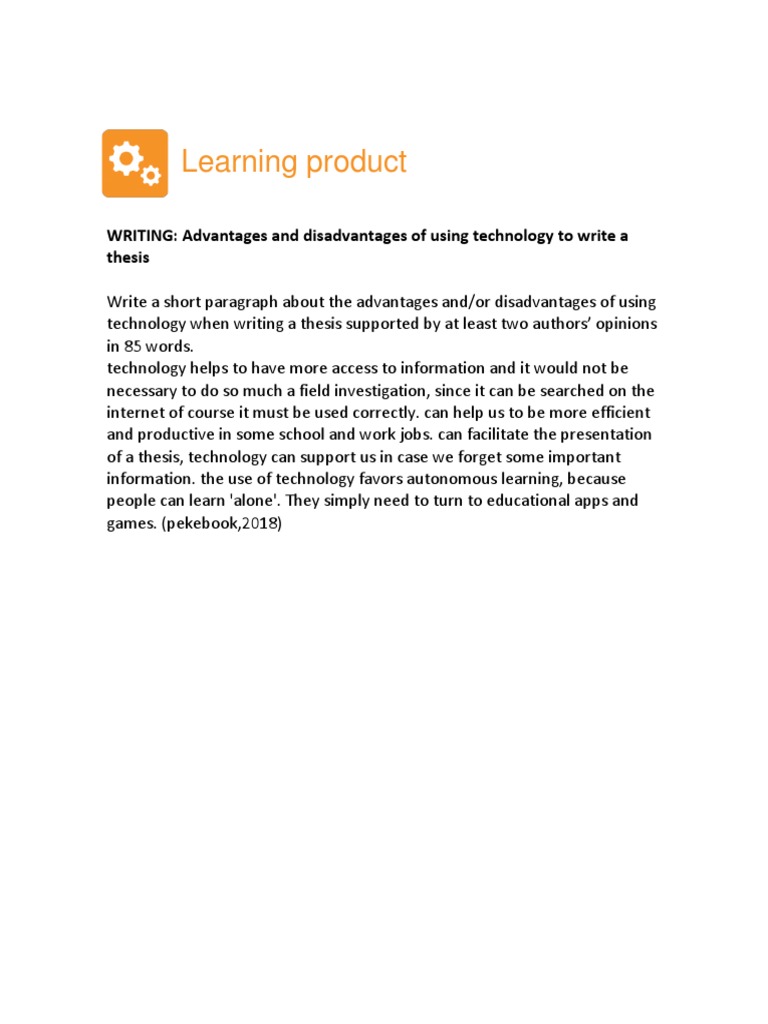 Learning product

WRITING: Advantages and disadvantages of using technology to write a thesis

Write a short paragraph about the advantages and/or disadvantages of using technology when writing a thesis supported by at least two authors' opinions in 85 words.
technology helps to have more access to information and it would not be necessary to do so much a field investigation, since it can be searched on the internet of course it must be used correctly. can help us to be more efficient and productive in some school and work jobs. can facilitate the presentation of a thesis, technology can support us in case we forget some important information. the use of technology favors autonomous learning, because people can learn 'alone'. They simply need to turn to educational apps and games. (pekebook,2018)